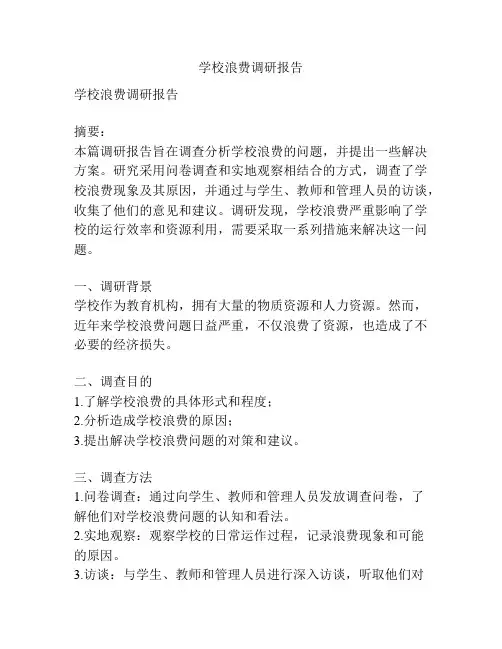 学校浪费调研报告

学校浪费调研报告

摘要：
本篇调研报告旨在调查分析学校浪费的问题，并提出一些解决方案。研究采用问卷调查和实地观察相结合的方式，调查了学校浪费现象及其原因，并通过与学生、教师和管理人员的访谈，收集了他们的意见和建议。调研发现，学校浪费严重影响了学校的运行效率和资源利用，需要采取一系列措施来解决这一问题。

一、调研背景
学校作为教育机构，拥有大量的物质资源和人力资源。然而，近年来学校浪费问题日益严重，不仅浪费了资源，也造成了不必要的经济损失。

二、调查目的
1.了解学校浪费的具体形式和程度；
2.分析造成学校浪费的原因；
3.提出解决学校浪费问题的对策和建议。

三、调查方法
1.问卷调查：通过向学生、教师和管理人员发放调查问卷，了解他们对学校浪费问题的认知和看法。
2.实地观察：观察学校的日常运作过程，记录浪费现象和可能的原因。
3.访谈：与学生、教师和管理人员进行深入访谈，听取他们对